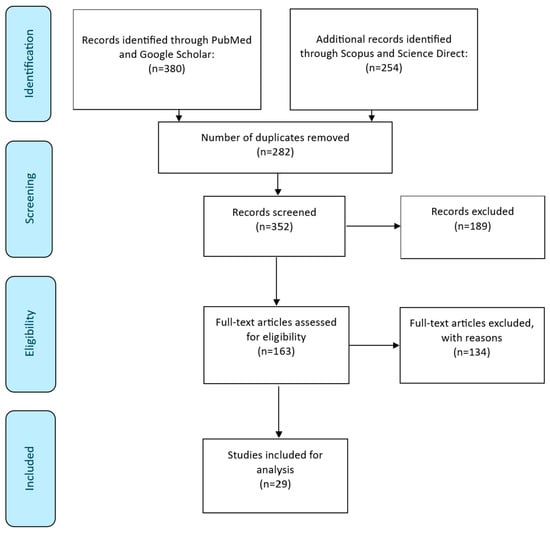 Identification

Records identified through PubMed and Google Scholar: (n=380)

Additional records identified through Scopus and Science Direct: (n=254)

Number of duplicates removed (n=282)

Screening

Records screened (n=352)

Records excluded (n=189)

Eligibility

Full-text articles assessed for eligibility (n=163)

Full-text articles excluded, with reasons (n=134)

Included

Studies included for analysis (n=29)